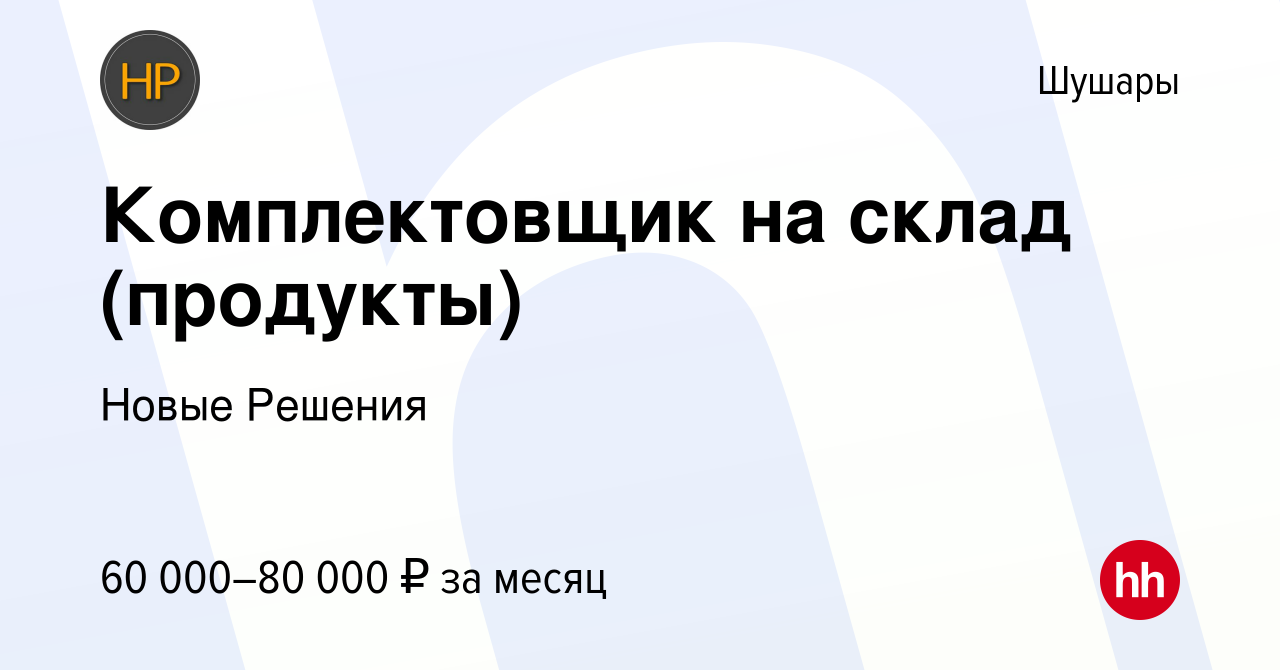 HP

Шушары

Комплектовщик на склад (продукты)

Новые Решения

60 000–80 000 ₽ за месяц

hh